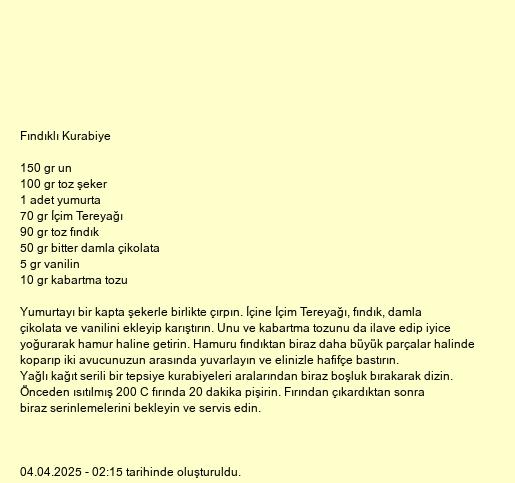 Fındıklı Kurabiye

150 gr un
100 gr toz şeker
1 adet yumurta
70 gr İçim Tereyağı
90 gr toz fındık
50 gr bitter damla çikolata
5 gr vanilin
10 gr kabartma tozu

Yumurtayı bir kapta şekerle birlikte çırpın. İçine İçim Tereyağı, fındık, damla çikolata ve vanilini ekleyip karıştırın. Unu ve kabartma tozunu da ilave edip iyice yoğurarak hamur haline getirin. Hamuru fındıktan biraz daha büyük parçalar halinde koparıp iki avucunuzun arasında yuvarlayın ve elinizle hafifçe bastırın.
Yağlı kağıt serili bir tepsiye kurabiyeleri aralarından biraz boşluk bırakarak dizin. Önceden ısıtılmış 200 C fırında 20 dakika pişirin. Fırından çıkardıktan sonra biraz serinlemelerini bekleyin ve servis edin.

04.04.2025 - 02:15 tarihinde oluşturuldu.